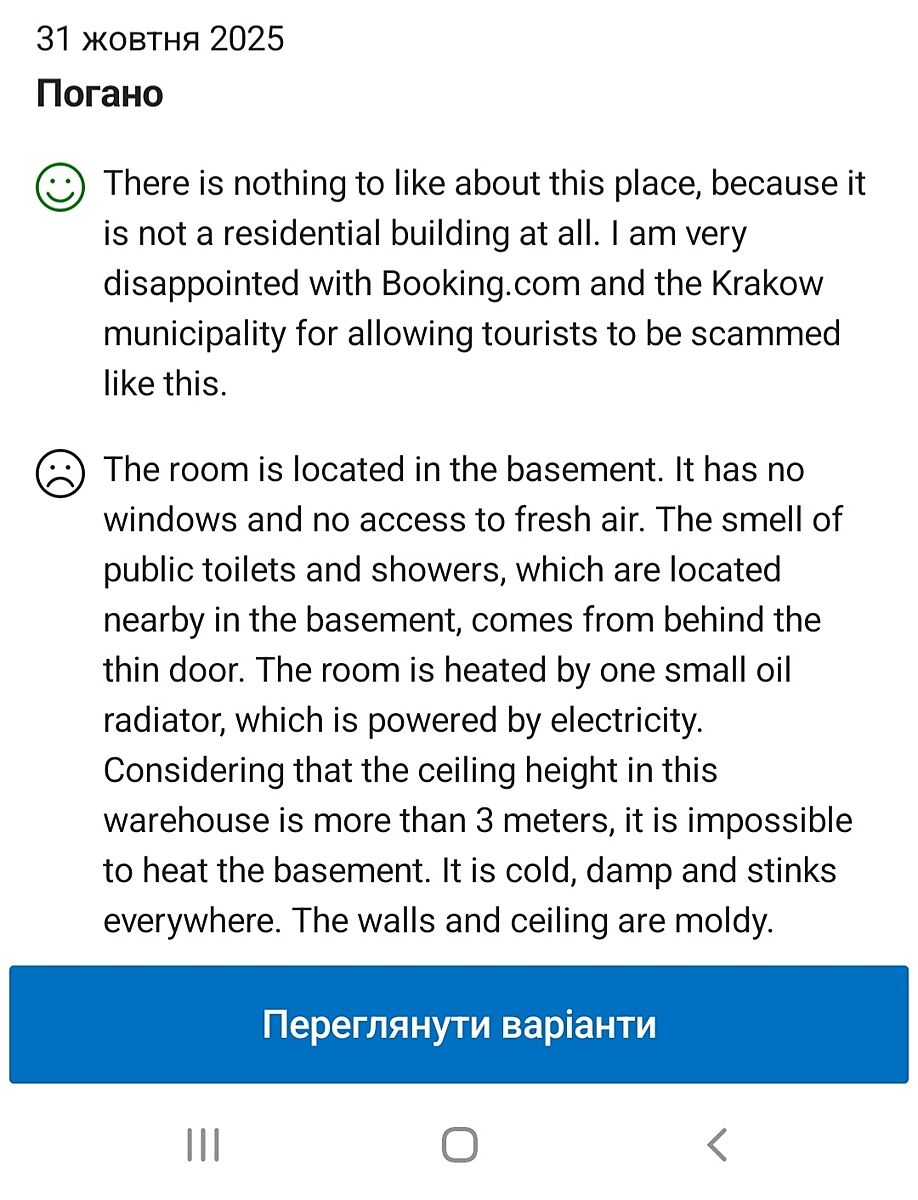 31 жовтня 2025
Погано

There is nothing to like about this place, because it is not a residential building at all. I am very disappointed with Booking.com and the Krakow municipality for allowing tourists to be scammed like this.

The room is located in the basement. It has no windows and no access to fresh air. The smell of public toilets and showers, which are located nearby in the basement, comes from behind the thin door. The room is heated by one small oil radiator, which is powered by electricity. Considering that the ceiling height in this warehouse is more than 3 meters, it is impossible to heat the basement. It is cold, damp and stinks everywhere. The walls and ceiling are moldy.

Переглянути варіанти